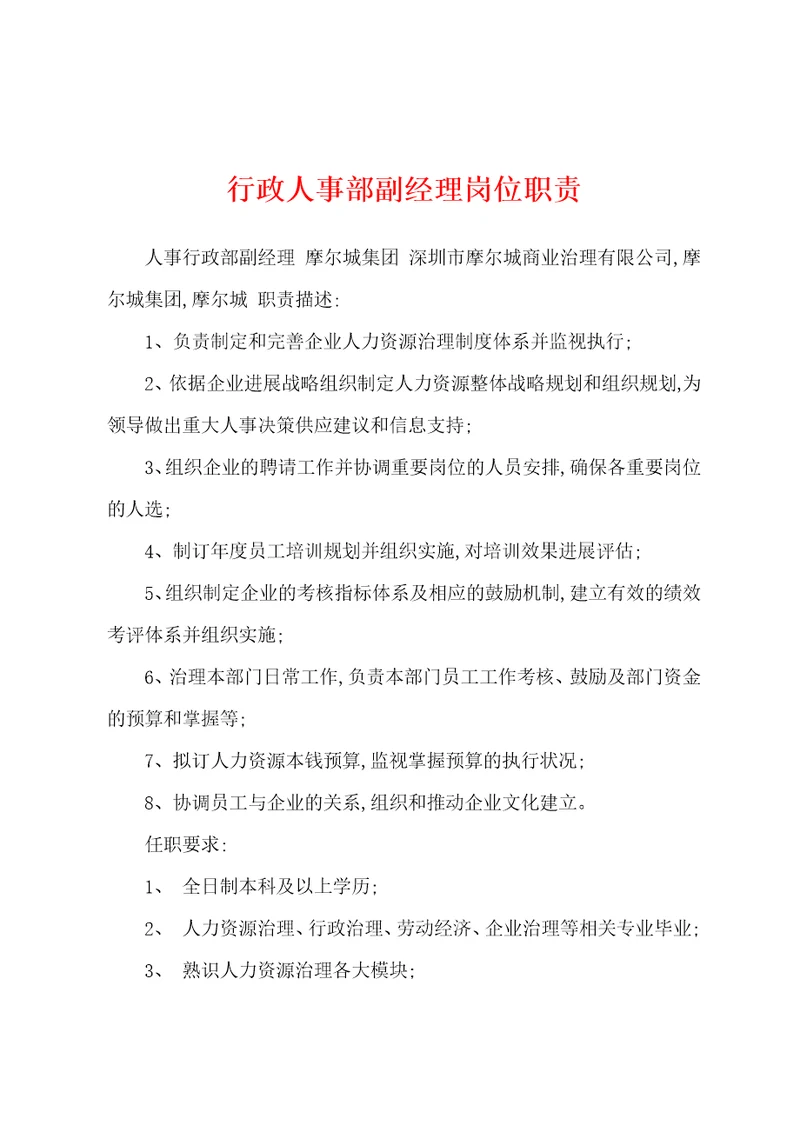 行政人事部副经理岗位职责

人事行政部副经理 摩尔城集团 深圳市摩尔城商业治理有限公司,摩尔城集团,摩尔城 职责描述:

1、负责制定和完善企业人力资源治理制度体系并监视执行;

2、依据企业进展战略组织制定人力资源整体战略规划和组织规划,为领导做出重大人事决策供应建议和信息支持;

3、组织企业的聘请工作并协调重要岗位的人员安排,确保各重要岗位的人选;

4、制订年度员工培训规划并组织实施,对培训效果进展评估;

5、组织制定企业的考核指标体系及相应的鼓励机制,建立有效的绩效考评体系并组织实施;

6、治理本部门日常工作,负责本部门员工工作考核、鼓励及部门资金的预算和掌握等;

7、拟订人力资源本钱预算,监视掌握预算的执行状况;

8、协调员工与企业的关系,组织和推动企业文化建立。

任职要求:

1、 全日制本科及以上学历;

2、 人力资源治理、行政治理、劳动经济、企业治理等相关专业毕业;

3、 熟识人力资源治理各大模块;